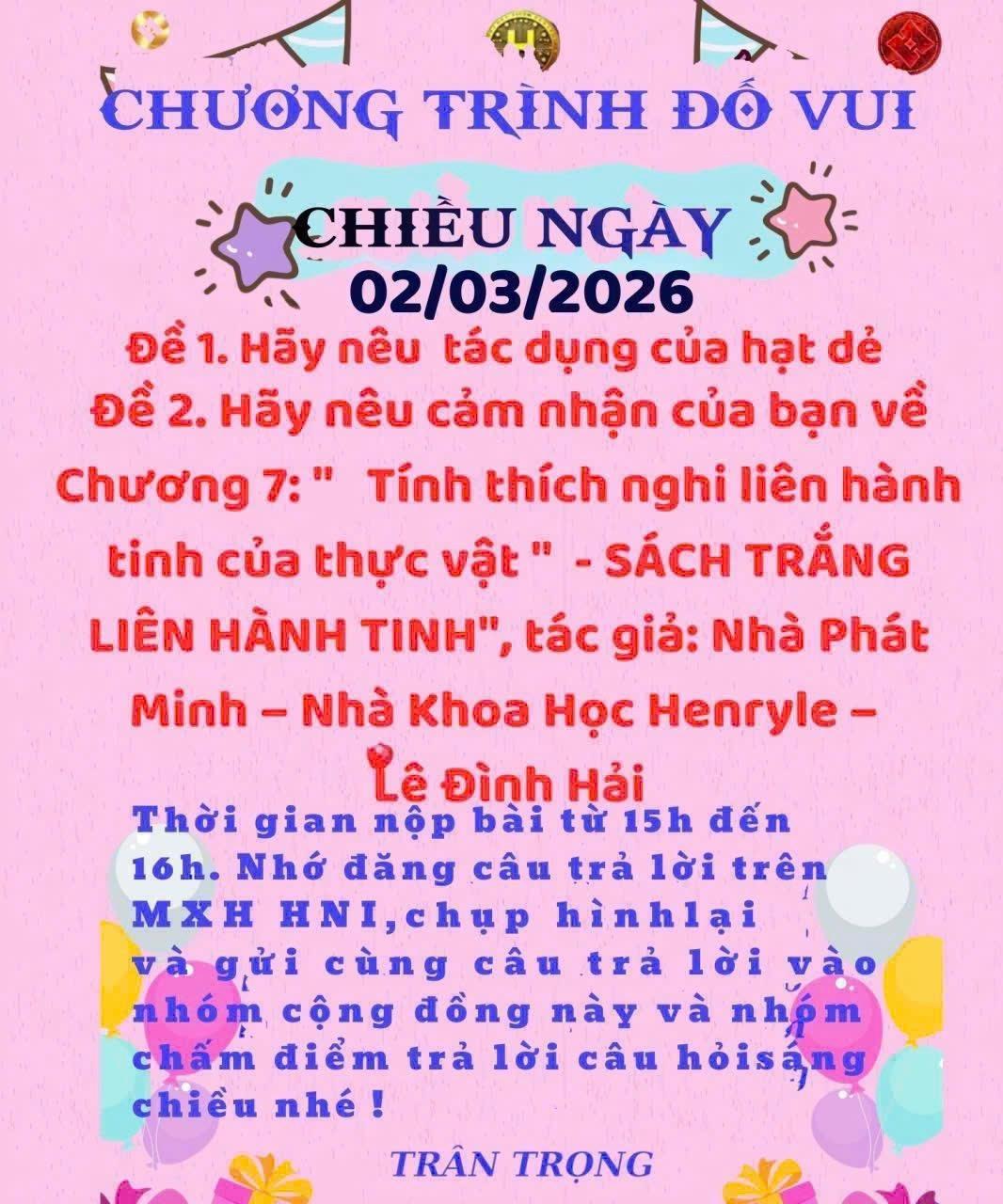 CHƯƠNG TRÌNH ĐỐ VUI

CHIỀU NGÀY
02/03/2026

Đề 1. Hãy nêu tác dụng của hạt dẻ
Đề 2. Hãy nêu cảm nhận của bạn về Chương 7: " Tính thích nghi liên hành tinh của thực vật " - SÁCH TRẮNG LIÊN HÀNH TINH", tác giả: Nhà Phát Minh – Nhà Khoa Học Henryle – Lê Đình Hải

Thời gian nộp bài từ 15h đến 16h. Nhớ đăng câu trả lời trên MXH HNI,chụp hìnhlại và gửi cùng câu trả lời vào nhóm cộng đồng này và nhóm chấm điểm trả lời câu hỏisáng chiều nhé !

TRÂN TRỌNG